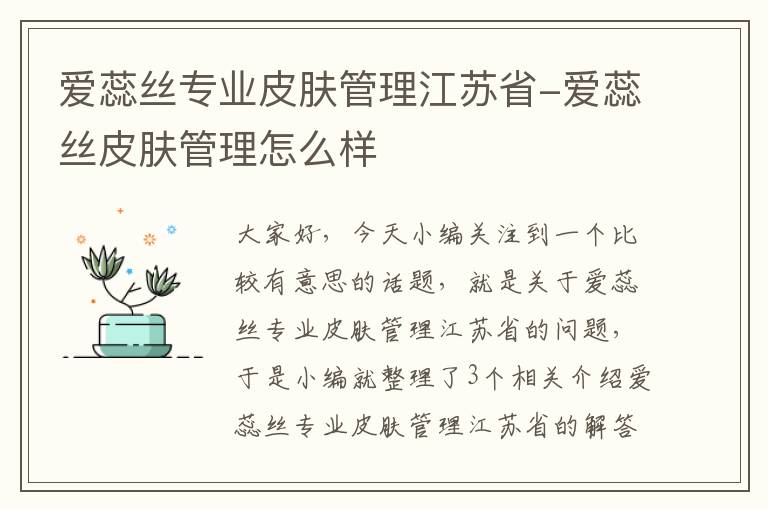 爱蕊丝专业皮肤管理江苏省-爱蕊丝皮肤管理怎么样

大家好，今天小编关注到一个比较有意思的话题，就是关于爱蕊丝专业皮肤管理江苏省的问题，于是小编就整理了3个相关介绍爱蕊丝专业皮肤管理江苏省的解答